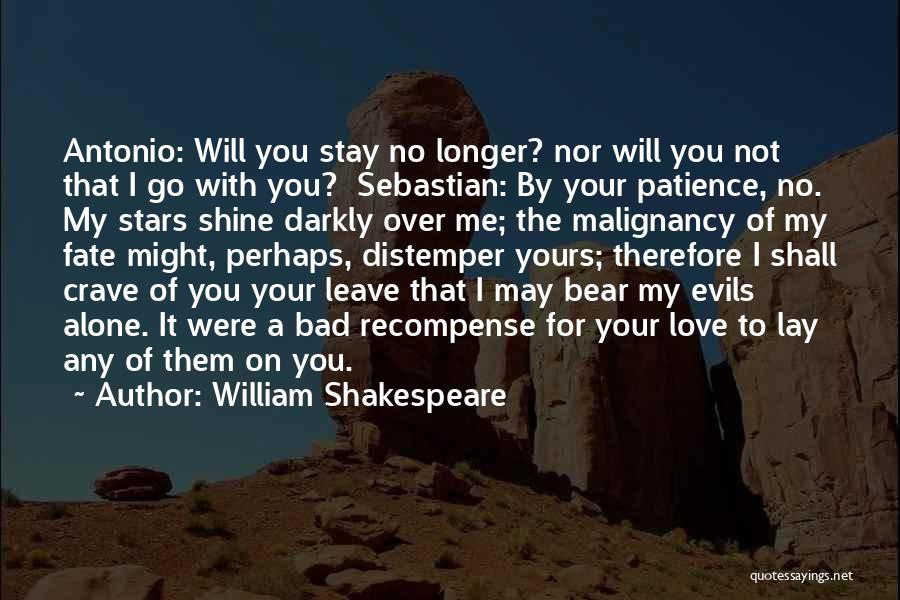 Antonio: Will you stay no longer? nor will you not that I go with you? Sebastian: By your patience, no. My stars shine darkly over me; the malignancy of my fate might, perhaps, distemper yours; therefore I shall crave of you your leave that I may bear my evils alone. It were a bad recompense for your love to lay any of them on you.

~ Author: William Shakespeare

quotessayings.net